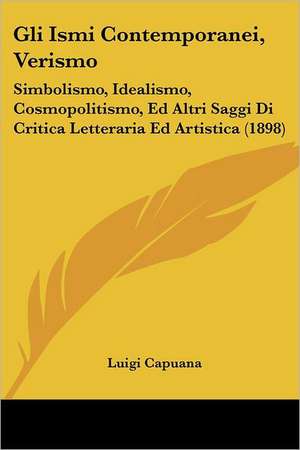 Gli Ismi Contemporanei, Verismo

Simbolismo, Idealismo, Cosmopolitismo, Ed Altri Saggi Di Critica Letteraria Ed Artistica (1898)

Luigi Capuana